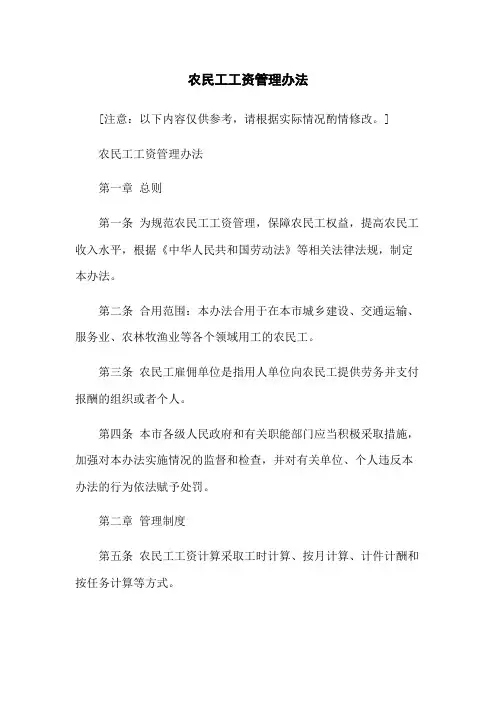 农民工工资管理办法

[注意：以下内容仅供参考，请根据实际情况酌情修改。]

农民工工资管理办法

第一章 总则

第一条 为规范农民工工资管理，保障农民工权益，提高农民工收入水平，根据《中华人民共和国劳动法》等相关法律法规，制定本办法。

第二条 合用范围：本办法合用于在本市城乡建设、交通运输、服务业、农林牧渔业等各个领域用工的农民工。

第三条 农民工雇佣单位是指用人单位向农民工提供劳务并支付报酬的组织或者个人。

第四条 本市各级人民政府和有关职能部门应当积极采取措施，加强对本办法实施情况的监督和检查，并对有关单位、个人违反本办法的行为依法赋予处罚。

第二章 管理制度

第五条 农民工工资计算采取工时计算、按月计算、计件计酬和按任务计算等方式。